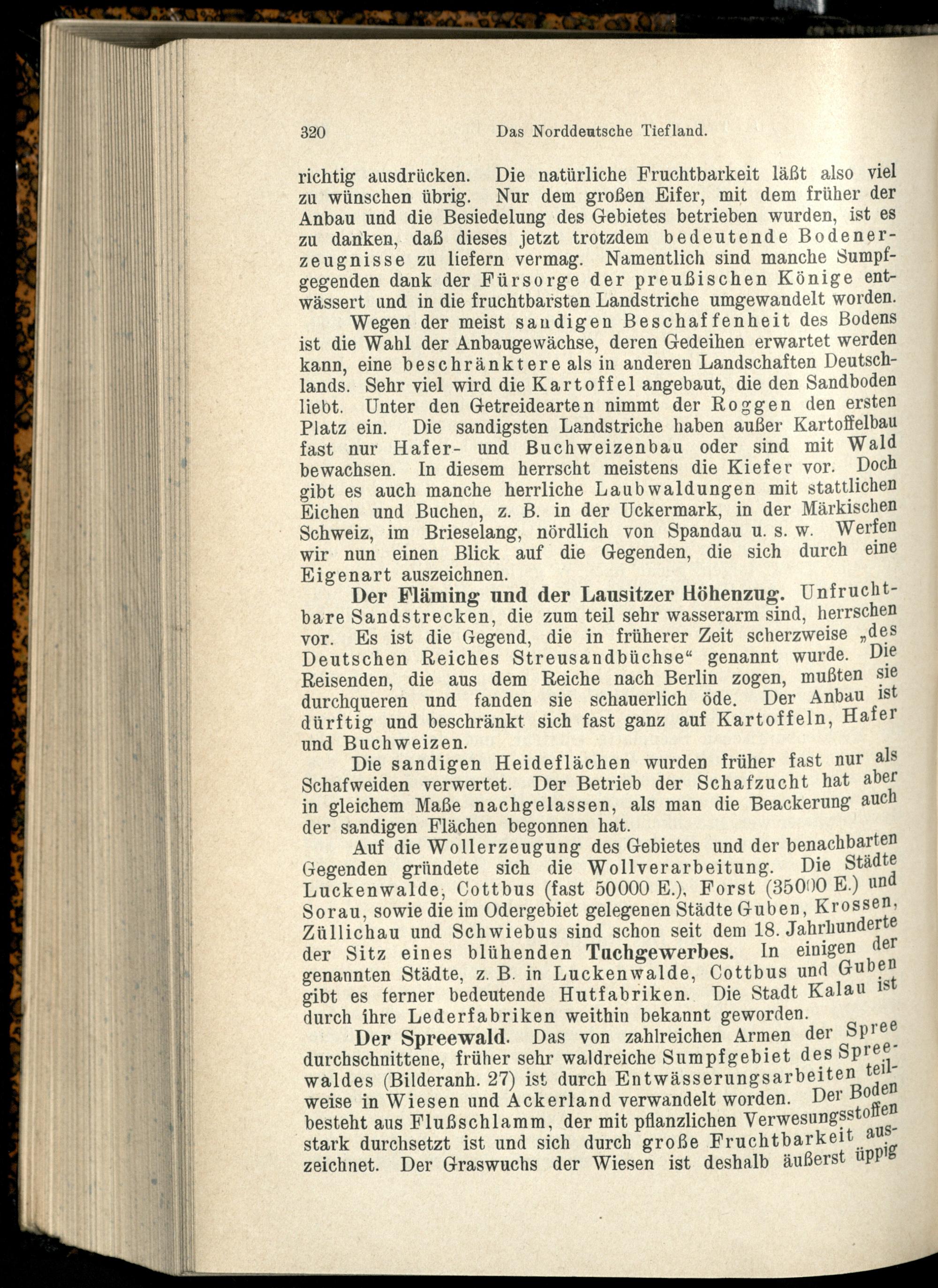 320 Das Norddeutsche Tiefland.

richtig ausdrücken. Die natürliche Fruchtbarkeit läßt also viel zu wünschen übrig. Nur dem großen Eifer, mit dem früher der Anbau und die Besiedelung des Gebietes betrieben wurden, ist es zu danken, daß dieses jetzt trotzdem bedeutende Bodenerzeugnisse zu liefern vermag. Namentlich sind manche Sumpfgegenden dank der Fürsorge der preußischen Könige entwässert und in die fruchtbarsten Landstriche umgewandelt worden.

Wegen der meist sandigen Beschaffenheit des Bodens ist die Wahl der Anbaugewächse, deren Gedeihen erwartet werden kann, eine beschränktere als in anderen Landschaften Deutschlands. Sehr viel wird die Kartoffel angebaut, die den Sandboden liebt. Unter den Getreidearten nimmt der Roggen den ersten Platz ein. Die sandigsten Landstriche haben außer Kartoffelbau fast nur Hafer- und Buchweizenbau oder sind mit Wald bewachsen. In diesem herrscht meistens die Kiefer vor. Doch gibt es auch manche herrliche Laubwaldungen mit stattlichen Eichen und Buchen, z. B. in der Uckermark, in der Märkischen Schweiz, im Brieselang, nördlich von Spandau u. s. w. Werfen wir nun einen Blick auf die Gegenden, die sich durch eine Eigenart auszeichnen.

Der Fläming und der Lausitzer Höhenzug. Unfruchtbare Sandstrecken, die zum teil sehr wasserarm sind, herrschen vor. Es ist die Gegend, die in früherer Zeit scherzweise „des Deutschen Reiches Streusandbüchse“ genannt wurde. Die Reisenden, die aus dem Reiche nach Berlin zogen, mußten sie durchqueren und fanden sie schauerlich öde. Der Anbau ist dürftig und beschränkt sich fast ganz auf Kartoffeln, Hafer und Buchweizen.

Die sandigen Heideflächen wurden früher fast nur als Schafweiden verwertet. Der Betrieb der Schafzucht hat aber in gleichem Maße nachgelassen, als man die Beackerung auch der sandigen Flächen begonnen hat.

Auf die Wollerzeugung des Gebietes und der benachbarten Gegenden gründete sich die Wollverarbeitung. Die Städte Luckenwalde, Cottbus (fast 50000 E.), Forst (35000 E.) und Sorau, sowie die im Odergebiet gelegenen Städte Guben, Krossen, Züllichau und Schwiebus sind schon seit dem 18. Jahrhunderte der Sitz eines blühenden Tuchgewerbes. In einigen der genannten Städte, z. B. in Luckenwalde, Cottbus und Guben gibt es ferner bedeutende Hutfabriken. Die Stadt Kalau ist durch ihre Lederfabriken weithin bekannt geworden.

Der Spreewald. Das von zahlreichen Armen der Spree durchschnittene, früher sehr waldreiche Sumpfgebiet des Spreewaldes (Bilderanh. 27) ist durch Entwässerungsarbeiten teilweise in Wiesen und Ackerland verwandelt worden. Der Boden besteht aus Flußschlamm, der mit pflanzlichen Verwesungsstoffen stark durchsetzt ist und sich durch große Fruchtbarkeit auszeichnet. Der Graswuchs der Wiesen ist deshalb äußerst üppig